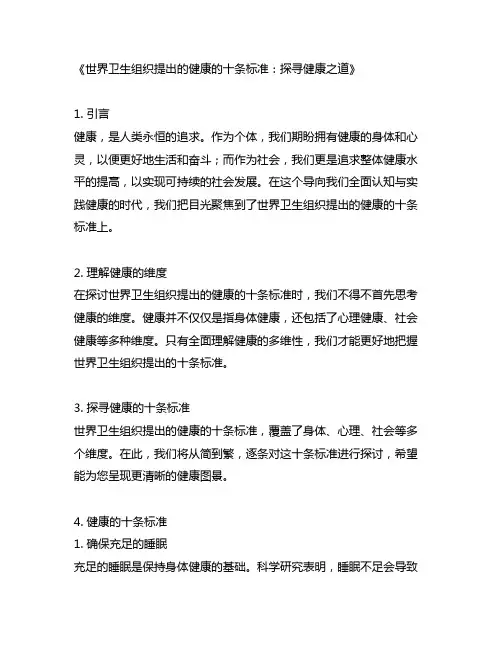 《世界卫生组织提出的健康的十条标准：探寻健康之道》

1. 引言
健康，是人类永恒的追求。作为个体，我们期盼拥有健康的身体和心灵，以便更好地生活和奋斗；而作为社会，我们更是追求整体健康水平的提高，以实现可持续的社会发展。在这个导向我们全面认知与实践健康的时代，我们把目光聚焦到了世界卫生组织提出的健康的十条标准上。

2. 理解健康的维度
在探讨世界卫生组织提出的健康的十条标准时，我们不得不首先思考健康的维度。健康并不仅仅是指身体健康，还包括了心理健康、社会健康等多种维度。只有全面理解健康的多维性，我们才能更好地把握世界卫生组织提出的十条标准。

3. 探寻健康的十条标准
世界卫生组织提出的健康的十条标准，覆盖了身体、心理、社会等多个维度。在此，我们将从简到繁，逐条对这十条标准进行探讨，希望能为您呈现更清晰的健康图景。

4. 健康的十条标准
1. 确保充足的睡眠
充足的睡眠是保持身体健康的基础。科学研究表明，睡眠不足会导致